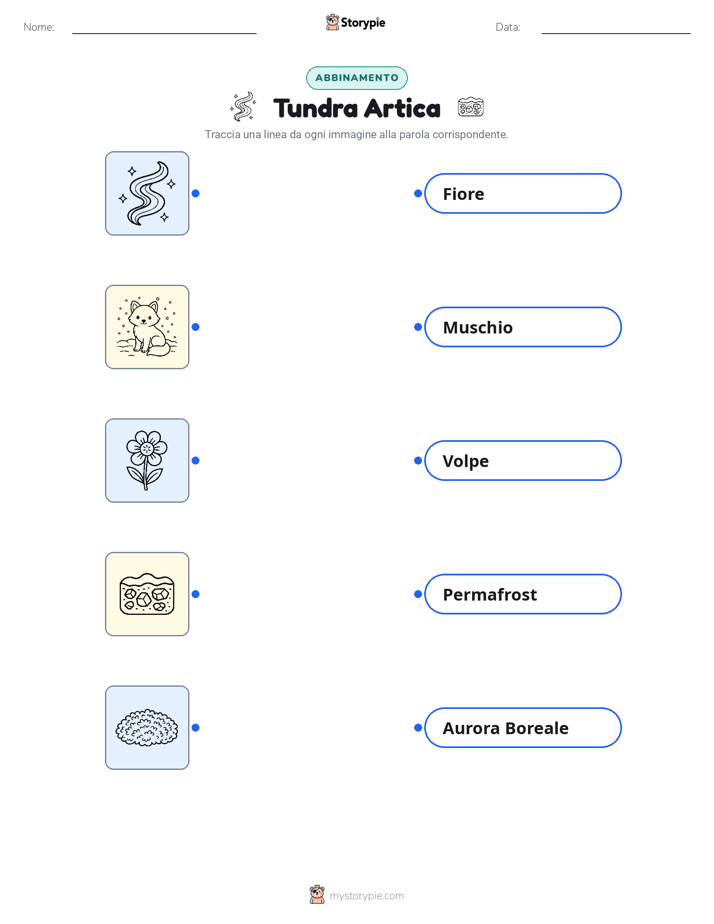 Nome: Storypie Data:

ABBINAMENTO

Tundra Artica

Traccia una linea da ogni immagine alla parola corrispondente.

Fiore

Muschio

Volpe

Permafrost

Aurora Boreale

mystorypie.com